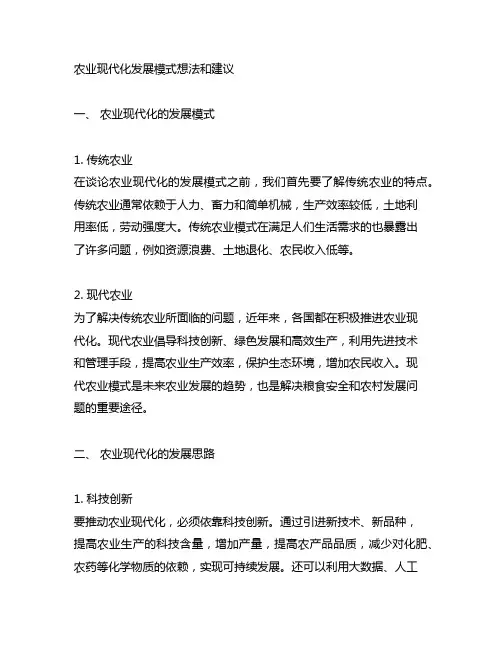 农业现代化发展模式想法和建议

一、 农业现代化的发展模式

1. 传统农业
在谈论农业现代化的发展模式之前，我们首先要了解传统农业的特点。传统农业通常依赖于人力、畜力和简单机械，生产效率较低，土地利用率低，劳动强度大。传统农业模式在满足人们生活需求的也暴露出了许多问题，例如资源浪费、土地退化、农民收入低等。

2. 现代农业
为了解决传统农业所面临的问题，近年来，各国都在积极推进农业现代化。现代农业倡导科技创新、绿色发展和高效生产，利用先进技术和管理手段，提高农业生产效率，保护生态环境，增加农民收入。现代农业模式是未来农业发展的趋势，也是解决粮食安全和农村发展问题的重要途径。

二、 农业现代化的发展思路

1. 科技创新
要推动农业现代化，必须依靠科技创新。通过引进新技术、新品种，提高农业生产的科技含量，增加产量，提高农产品品质，减少对化肥、农药等化学物质的依赖，实现可持续发展。还可以利用大数据、人工